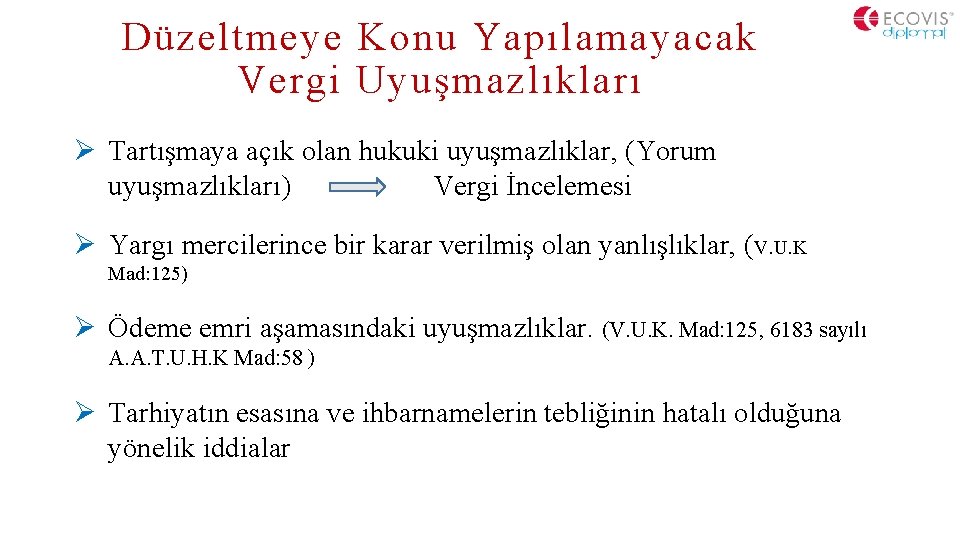 Düzeltmeye Konu Yapılamayacak Vergi Uyuşmazlıkları

ECOVIS diplomat

➢ Tartışmaya açık olan hukuki uyuşmazlıklar, (Yorum uyuşmazlıkları) ⟹ Vergi İncelemesi

➢ Yargı mercilerince bir karar verilmiş olan yanlışlıklar, (V.U.K Mad:125)

➢ Ödeme emri aşamasındaki uyuşmazlıklar. (V.U.K. Mad:125, 6183 sayılı A.A.T.U.H.K Mad:58 )

➢ Tarhiyatın esasına ve ihbarnamelerin tebliğinin hatalı olduğuna yönelik iddialar